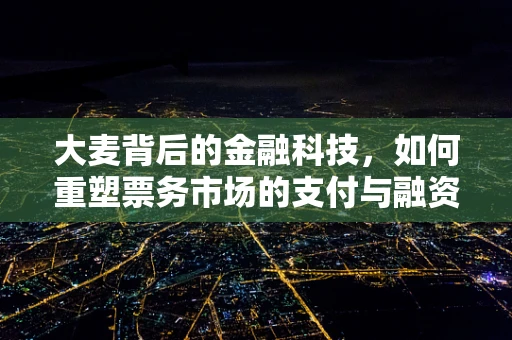 大麦背后的金融科技，如何重塑票务市场的支付与融资